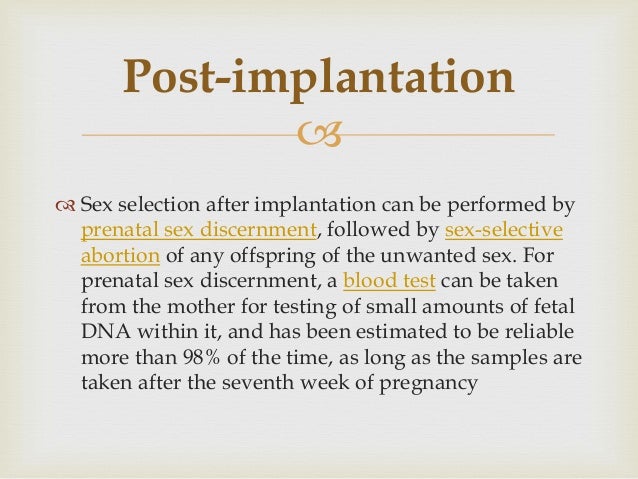 Post-implantation

Sex selection after implantation can be performed by prenatal sex discernment, followed by sex-selective abortion of any offspring of the unwanted sex. For prenatal sex discernment, a blood test can be taken from the mother for testing of small amounts of fetal DNA within it, and has been estimated to be reliable more than 98% of the time, as long as the samples are taken after the seventh week of pregnancy